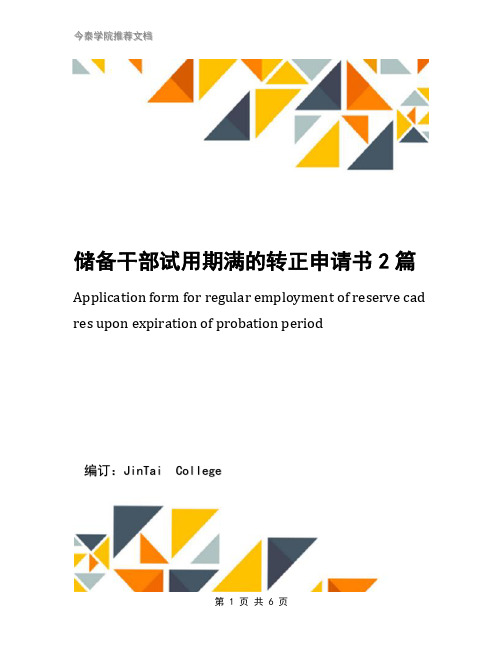 今泰学院推荐文档

储备干部试用期满的转正申请书 2 篇

Application form for regular employment of reserve cadres upon expiration of probation period

编订：JinTai College

第 1 页 共 6 页